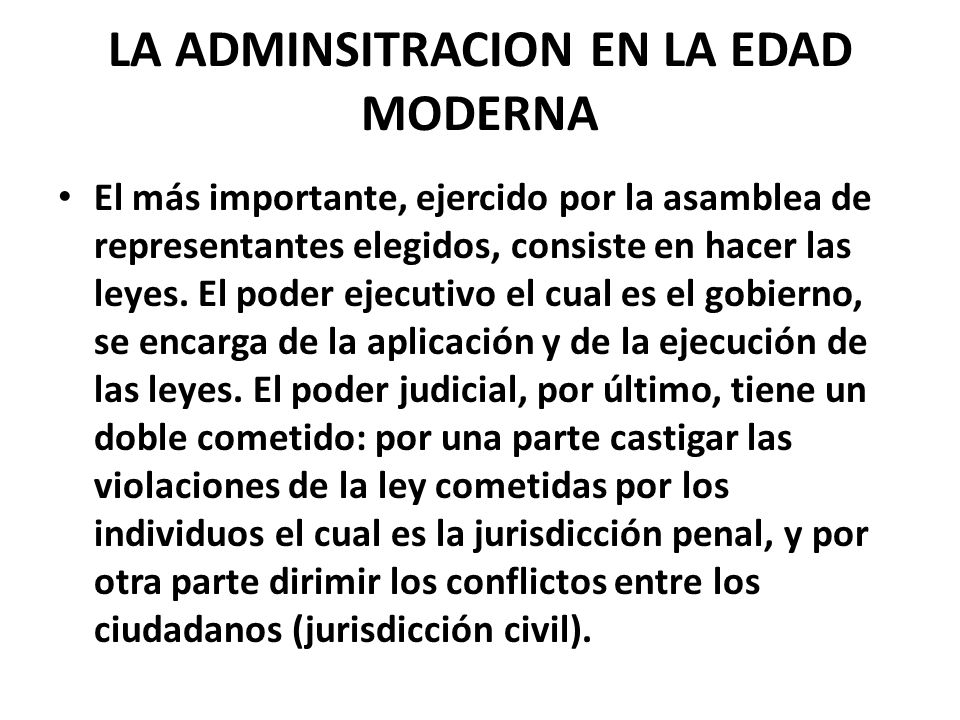 LA ADMINSITRACION EN LA EDAD MODERNA

• El más importante, ejercido por la asamblea de representantes elegidos, consiste en hacer las leyes. El poder ejecutivo el cual es el gobierno, se encarga de la aplicación y de la ejecución de las leyes. El poder judicial, por último, tiene un doble cometido: por una parte castigar las violaciones de la ley cometidas por los individuos el cual es la jurisdicción penal, y por otra parte dirimir los conflictos entre los ciudadanos (jurisdicción civil).